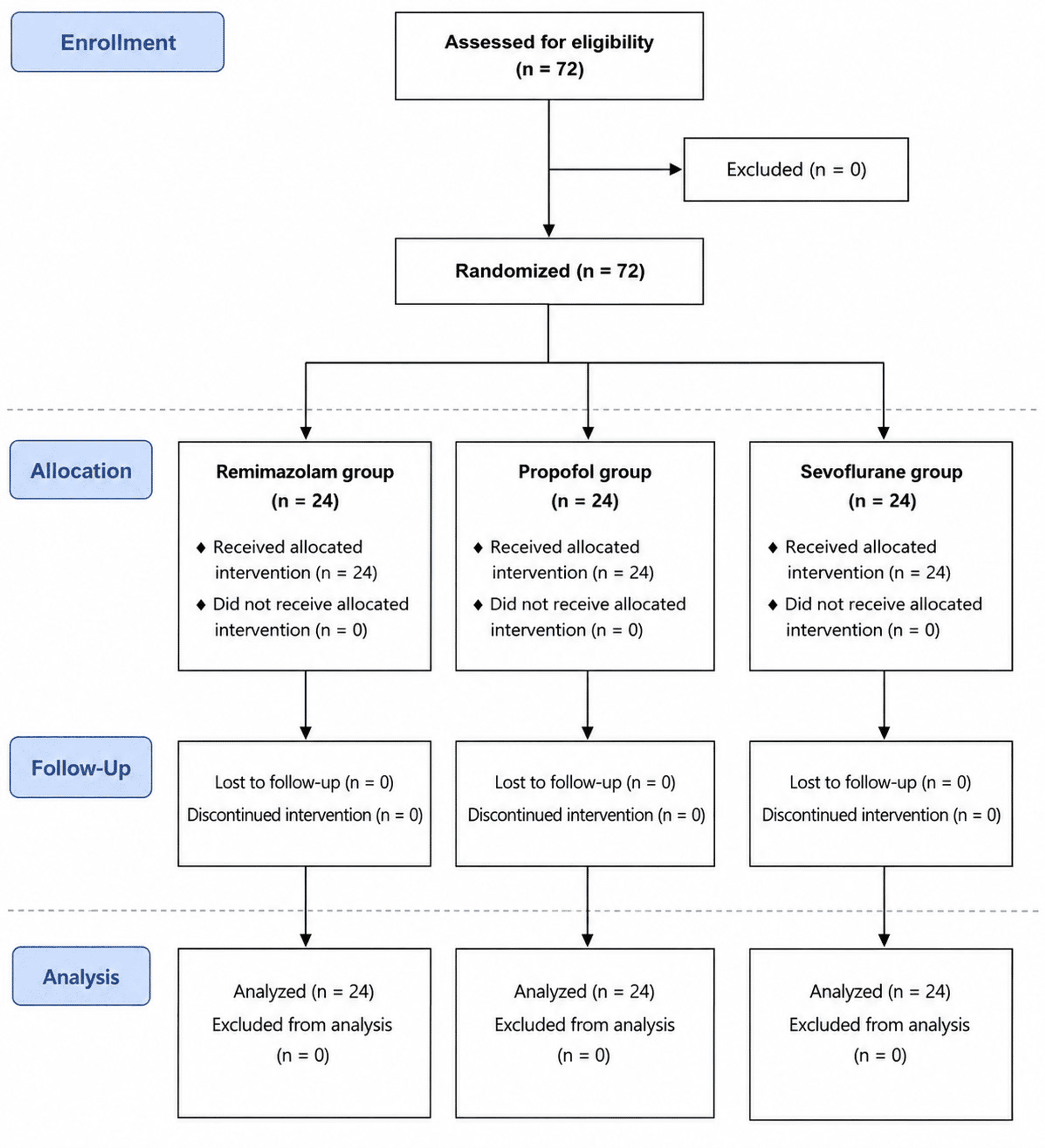 Enrollment

Assessed for eligibility (n = 72)

Excluded (n = 0)

Randomized (n = 72)

Allocation

Remimazolam group (n = 24)

♦ Received allocated intervention (n = 24)
♦ Did not receive allocated intervention (n = 0)

Propofol group (n = 24)

♦ Received allocated intervention (n = 24)
♦ Did not receive allocated intervention (n = 0)

Sevoflurane group (n = 24)

♦ Received allocated intervention (n = 24)
♦ Did not receive allocated intervention (n = 0)

Follow-Up

Lost to follow-up (n = 0)
Discontinued intervention (n = 0)

Lost to follow-up (n = 0)
Discontinued intervention (n = 0)

Lost to follow-up (n = 0)
Discontinued intervention (n = 0)

Analysis

Analyzed (n = 24)
Excluded from analysis (n = 0)

Analyzed (n = 24)
Excluded from analysis (n = 0)

Analyzed (n = 24)
Excluded from analysis (n = 0)